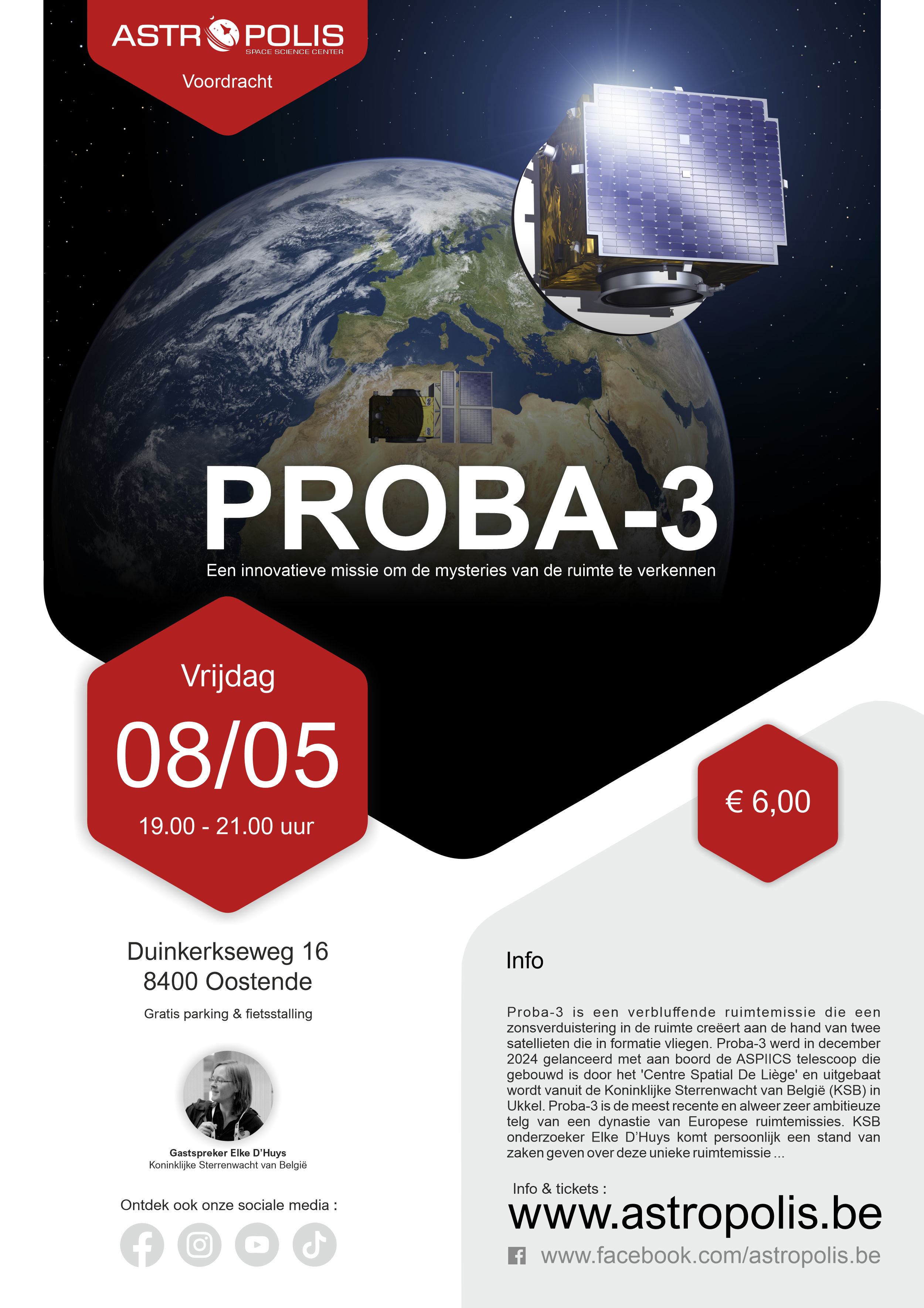 ASTROPOLIS
SPACE SCIENCE CENTER

Voordracht

PROBA-3

Een innovatieve missie om de mysteries van de ruimte te verkennen

Vrijdag

08/05

19.00 - 21.00 uur

€ 6,00

Duinkerkseweg 16
8400 Oostende

Gratis parking & fietsstalling

Gastspreker Elke D'Huys
Koninklijke Sterrenwacht van België

Ontdek ook onze sociale media :

Info

Proba-3 is een verbluffende ruimtemissie die een zonsverduistering in de ruimte creëert aan de hand van twee satellieten die in formatie vliegen. Proba-3 werd in december 2024 gelanceerd met aan boord de ASPIICS telescoop die gebouwd is door het 'Centre Spatial De Liège' en uitgebaat wordt vanuit de Koninklijke Sterrenwacht van België (KSB) in Ukkel. Proba-3 is de meest recente en alweer zeer ambitieuze telg van een dynastie van Europese ruimtemissies. KSB onderzoeker Elke D'Huys komt persoonlijk een stand van zaken geven over deze unieke ruimtemissie ...

Info & tickets :
www.astropolis.be

www.facebook.com/astropolis.be